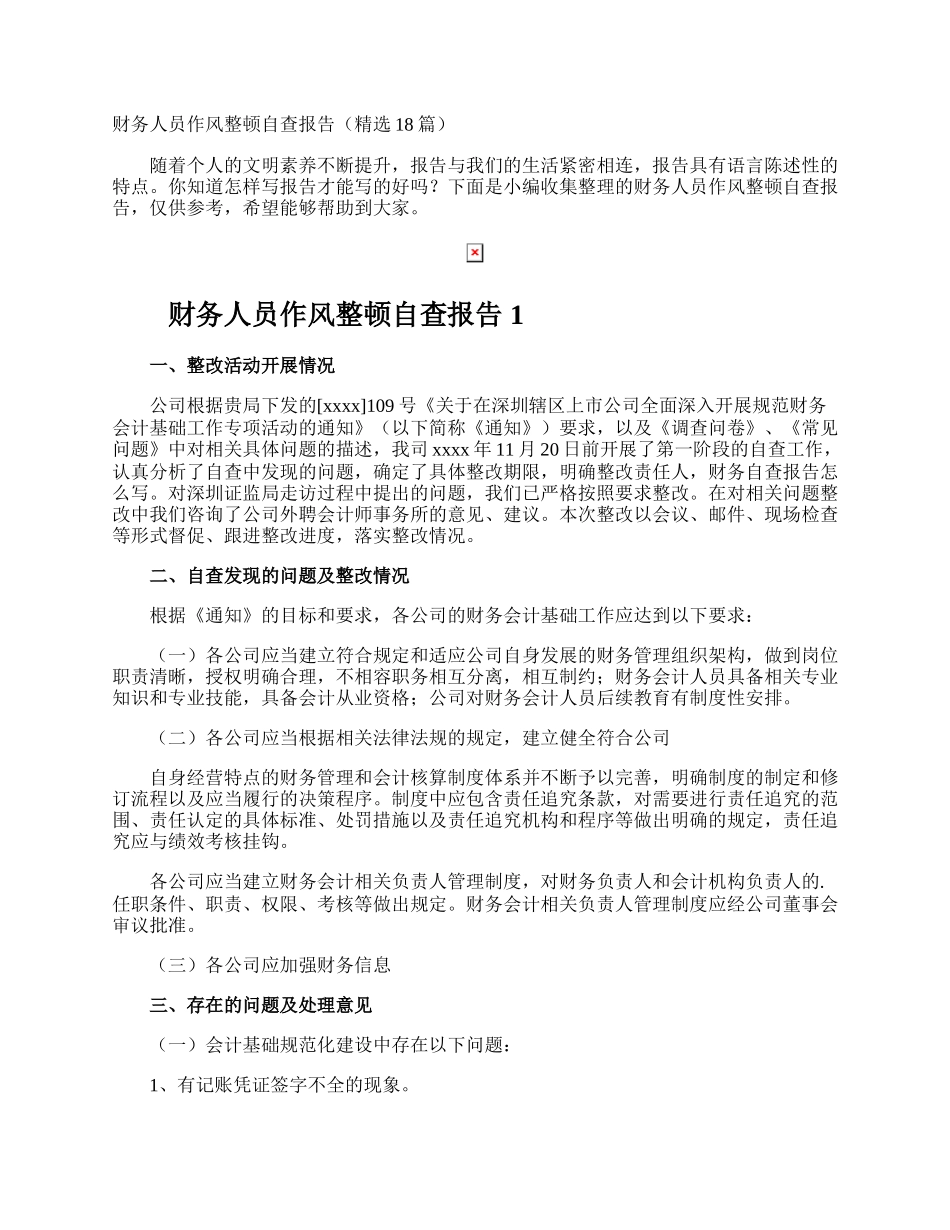 财务人员作风整顿自查报告（精选18篇）

随着个人的文明素养不断提升，报告与我们的生活紧密相连，报告具有语言陈述性的特点。你知道怎样写报告才能写的好吗？下面是小编收集整理的财务人员作风整顿自查报告，仅供参考，希望能够帮助到大家。

财务人员作风整顿自查报告1

一、整改活动开展情况

公司根据贵局下发的[xxxx]109号《关于在深圳辖区上市公司全面深入开展规范财务会计基础工作专项活动的通知》（以下简称《通知》）要求，以及《调查问卷》、《常见问题》中对相关具体问题的描述，我司xxxx年11月20日前开展了第一阶段的自查工作，认真分析了自查中发现的问题，确定了具体整改期限，明确整改责任人，财务自查报告怎么写。对深圳证监局走访过程中提出的问题，我们已严格按照要求整改。在对相关问题整改中我们咨询了公司外聘会计师事务所的意见、建议。本次整改以会议、邮件、现场检查等形式督促、跟进整改进度，落实整改情况。

二、自查发现的问题及整改情况

根据《通知》的目标和要求，各公司的财务会计基础工作应达到以下要求：

（一）各公司应当建立符合规定和适应公司自身发展的财务管理组织架构，做到岗位职责清晰，授权明确合理，不相容职务相互分离，相互制约；财务会计人员具备相关专业知识和专业技能，具备会计从业资格；公司对财务会计人员后续教育有制度性安排。

（二）各公司应当根据相关法律法规的规定，建立健全符合公司

自身经营特点的财务管理和会计核算制度体系并不断予以完善，明确制度的制定和修订流程以及应当履行的决策程序。制度中应包含责任追究条款，对需要进行责任追究的范围、责任认定的具体标准、处罚措施以及责任追究机构和程序等做出明确的规定，责任追究应与绩效考核挂钩。

各公司应当建立财务会计相关负责人管理制度，对财务负责人和会计机构负责人的.任职条件、职责、权限、考核等做出规定。财务会计相关负责人管理制度应经公司董事会审议批准。

（三）各公司应加强财务信息

三、存在的问题及处理意见

（一）会计基础规范化建设中存在以下问题：

1、有记账凭证签字不全的现象。